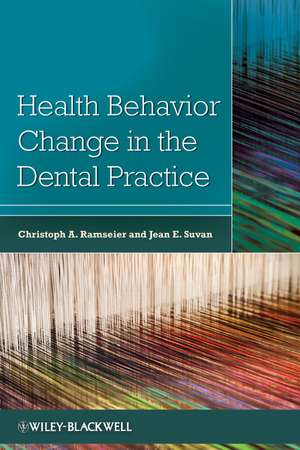 Health Behavior Change in the Dental Practice

Christoph A. Ramseier and Jean E. Suvan

WILEY-BLACKWELL